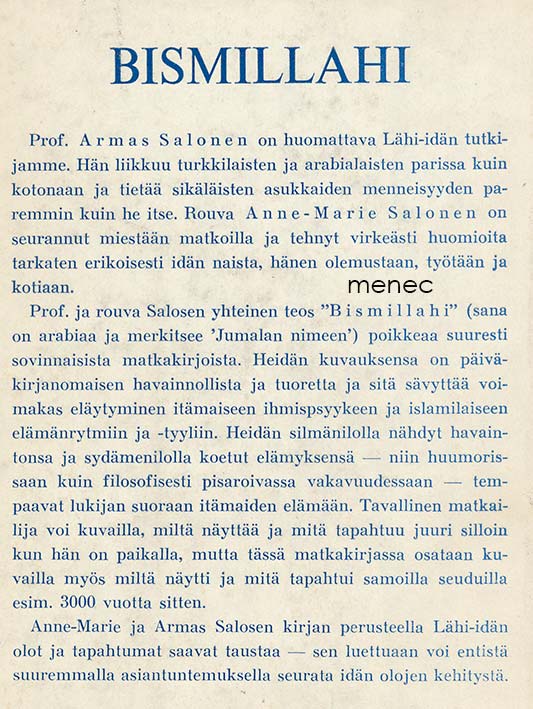 BISMILLAHI

Prof. Armas Salonen on huomattava Lähi-idän tutkijamme. Hän liikkuu turkkilaisten ja arabialaisten parissa kuin kotonaan ja tietää sikäläisten asukkaiden menneisyyden paremmin kuin he itse. Rouva Anne-Marie Salonen on seurannut miestään matkoilla ja tehnyt virkeästi huomioita tarkaten erikoisesti idän naista, hänen olemustaan, työtään ja kotiaan.

menec

Prof. ja rouva Salosen yhteinen teos "Bismillahi" (sana on arabiaa ja merkitsee 'Jumalan nimeen') poikkeaa suuresti sovinnaisista matkakirjoista. Heidän kuvauksensa on päiväkirjanomaisen havainnollista ja tuoretta ja sitä sävyttää voimakas eläytyminen itämaiseen ihmispsyykeen ja islamilaiseen elämänrytmiin ja -tyyliin. Heidän silmänilolla nähdyt havaintonsa ja sydämenilolla koetut elämyksensä — niin huumorissaan kuin filosofisesti pisaroivassa vakavuudessaan — tempaavat lukijan suoraan itämaiden elämään. Tavallinen matkailija voi kuvailla, miltä näyttää ja mitä tapahtuu juuri silloin kun hän on paikalla, mutta tässä matkakirjassa osataan kuvailla myös miltä näytti ja mitä tapahtui samoilla seuduilla esim. 3000 vuotta sitten.

Anne-Marie ja Armas Salosen kirjan perusteella Lähi-idän olot ja tapahtumat saavat taustaa — sen luettuaan voi entistä suuremmalla asiantuntemuksella seurata idän olojen kehitystä.